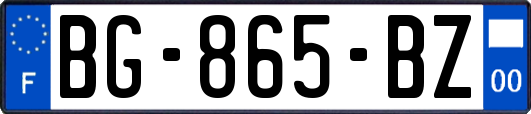 F
BG-865-BZ
00